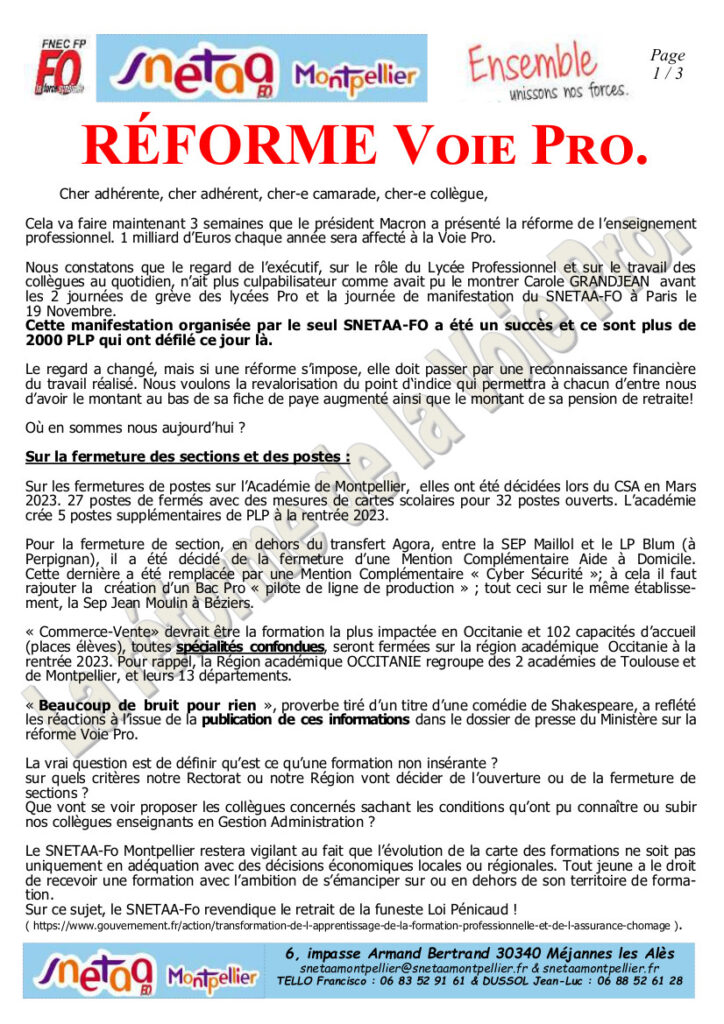 FNEC FP FO la force syndicale

snetaa FO Montpellier

Ensemble unissons nos forces.

Page 1 / 3

RÉFORME VOIE PRO.

Cher adhérente, cher adhérent, cher-e camarade, cher-e collègue,

Cela va faire maintenant 3 semaines que le président Macron a présenté la réforme de l'enseignement professionnel. 1 milliard d'Euros chaque année sera affecté à la Voie Pro.

Nous constatons que le regard de l'exécutif, sur le rôle du Lycée Professionnel et sur le travail des collègues au quotidien, n'ait plus culpabilisateur comme avait pu le montrer Carole GRANDJEAN avant les 2 journées de grève des lycées Pro et la journée de manifestation du SNETAA-FO à Paris le 19 Novembre.
Cette manifestation organisée par le seul SNETAA-FO a été un succès et ce sont plus de 2000 PLP qui ont défilé ce jour là.

Le regard a changé, mais si une réforme s'impose, elle doit passer par une reconnaissance financière du travail réalisé. Nous voulons la revalorisation du point d'indice qui permettra à chacun d'entre nous d'avoir le montant au bas de sa fiche de paye augmenté ainsi que le montant de sa pension de retraite!

Où en sommes nous aujourd'hui ?

Sur la fermeture des sections et des postes :

Sur les fermetures de postes sur l'Académie de Montpellier, elles ont été décidées lors du CSA en Mars 2023. 27 postes de fermés avec des mesures de cartes scolaires pour 32 postes ouverts. L'académie crée 5 postes supplémentaires de PLP à la rentrée 2023.

Pour la fermeture de section, en dehors du transfert Agora, entre la SEP Maillol et le LP Blum (à Perpignan), il a été décidé de la fermeture d'une Mention Complémentaire Aide à Domicile. Cette dernière a été remplacée par une Mention Complémentaire « Cyber Sécurité »; à cela il faut rajouter la création d'un Bac Pro « pilote de ligne de production » ; tout ceci sur le même établissement, la Sep Jean Moulin à Béziers.

« Commerce-Vente» devrait être la formation la plus impactée en Occitanie et 102 capacités d'accueil (places élèves), toutes spécialités confondues, seront fermées sur la région académique Occitanie à la rentrée 2023. Pour rappel, la Région académique OCCITANIE regroupe des 2 académies de Toulouse et de Montpellier, et leurs 13 départements.

« Beaucoup de bruit pour rien », proverbe tiré d'un titre d'une comédie de Shakespeare, a reflété les réactions à l'issue de la publication de ces informations dans le dossier de presse du Ministère sur la réforme Voie Pro.

La vrai question est de définir qu'est ce qu'une formation non insérante ?
sur quels critères notre Rectorat ou notre Région vont décider de l'ouverture ou de la fermeture de sections ?
Que vont se voir proposer les collègues concernés sachant les conditions qu'ont pu connaître ou subir nos collègues enseignants en Gestion Administration ?

Le SNETAA-Fo Montpellier restera vigilant au fait que l'évolution de la carte des formations ne soit pas uniquement en adéquation avec des décisions économiques locales ou régionales. Tout jeune a le droit de recevoir une formation avec l'ambition de s'émanciper sur ou en dehors de son territoire de formation.
Sur ce sujet, le SNETAA-Fo revendique le retrait de la funeste Loi Pénicaud !
( https://www.gouvernement.fr/action/transformation-de-l-apprentissage-de-la-formation-professionnelle-et-de-l-assurance-chomage ).

La réforme de la Voie Pro

snetaa FO Montpellier

6, impasse Armand Bertrand 30340 Méjannes les Alès
snetaamontpellier@snetaamontpellier.fr & snetaamontpellier.fr
TELLO Francisco : 06 83 52 91 61 & DUSSOL Jean-Luc : 06 88 52 61 28